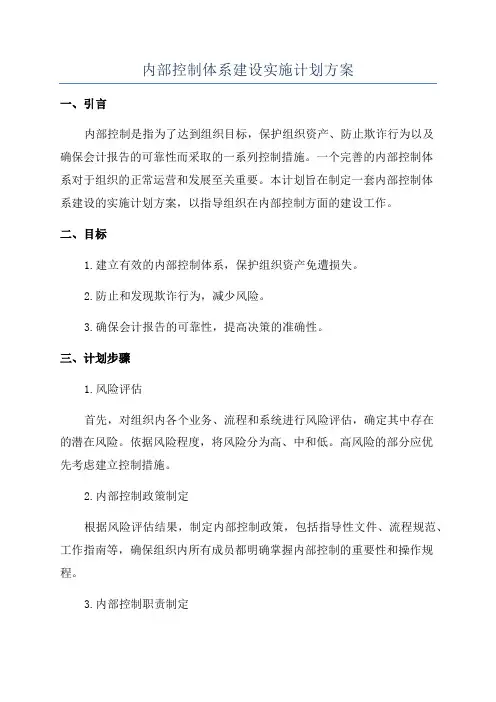 内部控制体系建设实施计划方案

一、引言

内部控制是指为了达到组织目标，保护组织资产、防止欺诈行为以及确保会计报告的可靠性而采取的一系列控制措施。一个完善的内部控制体系对于组织的正常运营和发展至关重要。本计划旨在制定一套内部控制体系建设的实施计划方案，以指导组织在内部控制方面的建设工作。

二、目标

1.建立有效的内部控制体系，保护组织资产免遭损失。

2.防止和发现欺诈行为，减少风险。

3.确保会计报告的可靠性，提高决策的准确性。

三、计划步骤

1.风险评估

首先，对组织内各个业务、流程和系统进行风险评估，确定其中存在的潜在风险。依据风险程度，将风险分为高、中和低。高风险的部分应优先考虑建立控制措施。

2.内部控制政策制定

根据风险评估结果，制定内部控制政策，包括指导性文件、流程规范、工作指南等，确保组织内所有成员都明确掌握内部控制的重要性和操作规程。

3.内部控制职责制定